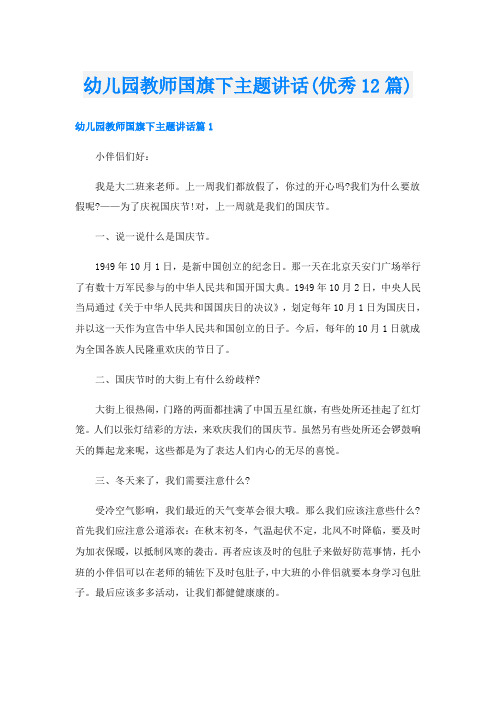 幼儿园教师国旗下主题讲话(优秀12篇)

幼儿园教师国旗下主题讲话篇1

小伴侣们好：

我是大二班来老师。上一周我们都放假了，你过的开心吗?我们为什么要放假呢?——为了庆祝国庆节!对，上一周就是我们的国庆节。

一、说一说什么是国庆节。

1949年10月1日，是新中国创立的纪念日。那一天在北京天安门广场举行了有数十万军民参与的中华人民共和国开国大典。1949年10月2日，中央人民当局通过《关于中华人民共和国国庆日的决议》，划定每年10月1日为国庆日，并以这一天作为宣告中华人民共和国创立的日子。今后，每年的10月1日就成为全国各族人民隆重欢庆的节日了。

二、国庆节时的大街上有什么纷歧样?

大街上很热闹，门路的两面都挂满了中国五星红旗，有些处所还挂起了红灯笼。人们以张灯结彩的方法，来欢庆我们的国庆节。虽然另有些处所还会锣鼓响天的舞起龙来呢，这些都是为了表达人们内心的无尽的喜悦。

三、冬天来了，我们需要注意什么?

受冷空气影响，我们最近的天气变革会很大哦。那么我们应该注意些什么?首先我们应注意公道添衣：在秋末初冬，气温起伏不定，北风不时降临，要及时为加衣保暖，以抵制风寒的袭击。再者应该及时的包肚子来做好防范事情，托小班的小伴侣可以在老师的辅佐下及时包肚子，中大班的小伴侣就要本身学习包肚子。最后应该多多活动，让我们都健健康康的。